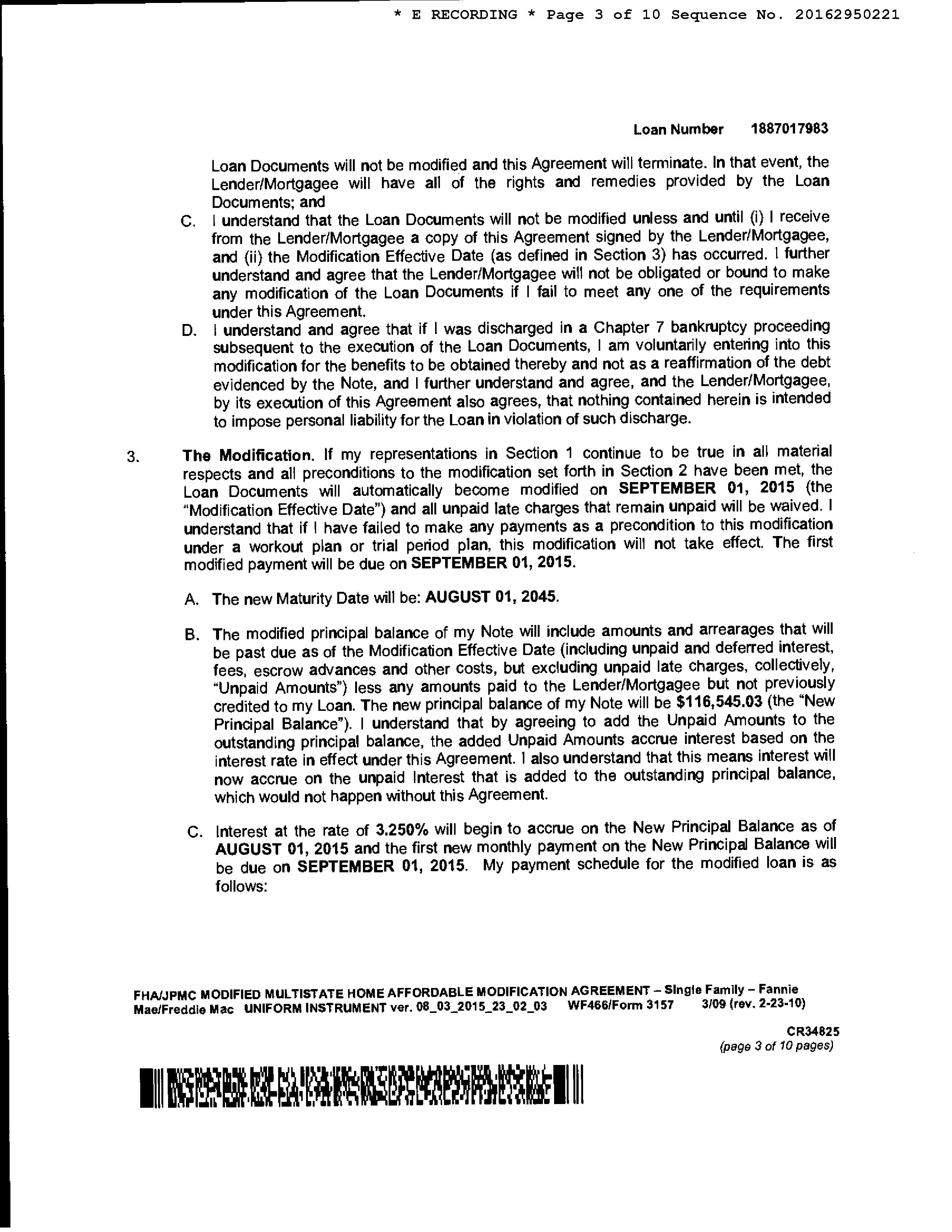 * E RECORDING * Page 3 of 10 Sequence No. 20162950221

Loan Number 1887017983

Loan Documents will not be modified and this Agreement will terminate. In that event, the Lender/Mortgagee will have all of the rights and remedies provided by the Loan Documents; and

C. I understand that the Loan Documents will not be modified unless and until (i) I receive from the Lender/Mortgagee a copy of this Agreement signed by the Lender/Mortgagee, and (ii) the Modification Effective Date (as defined in Section 3) has occurred. I further understand and agree that the Lender/Mortgagee will not be obligated or bound to make any modification of the Loan Documents if I fail to meet any one of the requirements under this Agreement.

D. I understand and agree that if I was discharged in a Chapter 7 bankruptcy proceeding subsequent to the execution of the Loan Documents, I am voluntarily entering into this modification for the benefits to be obtained thereby and not as a reaffirmation of the debt evidenced by the Note, and I further understand and agree, and the Lender/Mortgagee, by its execution of this Agreement also agrees, that nothing contained herein is intended to impose personal liability for the Loan in violation of such discharge.

3. The Modification. If my representations in Section 1 continue to be true in all material respects and all preconditions to the modification set forth in Section 2 have been met, the Loan Documents will automatically become modified on SEPTEMBER 01, 2015 (the "Modification Effective Date") and all unpaid late charges that remain unpaid will be waived. I understand that if I have failed to make any payments as a precondition to this modification under a workout plan or trial period plan, this modification will not take effect. The first modified payment will be due on SEPTEMBER 01, 2015.

A. The new Maturity Date will be: AUGUST 01, 2045.

B. The modified principal balance of my Note will include amounts and arrearages that will be past due as of the Modification Effective Date (including unpaid and deferred interest, fees, escrow advances and other costs, but excluding unpaid late charges, collectively, "Unpaid Amounts") less any amounts paid to the Lender/Mortgagee but not previously credited to my Loan. The new principal balance of my Note will be $116,545.03 (the "New Principal Balance"). I understand that by agreeing to add the Unpaid Amounts to the outstanding principal balance, the added Unpaid Amounts accrue interest based on the interest rate in effect under this Agreement. I also understand that this means interest will now accrue on the unpaid Interest that is added to the outstanding principal balance, which would not happen without this Agreement.

C. Interest at the rate of 3.250% will begin to accrue on the New Principal Balance as of AUGUST 01, 2015 and the first new monthly payment on the New Principal Balance will be due on SEPTEMBER 01, 2015. My payment schedule for the modified loan is as follows:

FHA/JPMC MODIFIED MULTISTATE HOME AFFORDABLE MODIFICATION AGREEMENT – Single Family – Fannie Mae/Freddie Mac UNIFORM INSTRUMENT ver. 08_03_2015_23_02_03 WF466/Form 3157 3/09 (rev. 2-23-10)

CR34825
(page 3 of 10 pages)